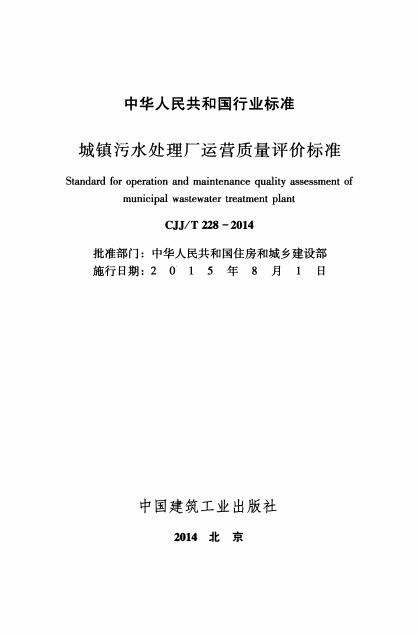 中华人民共和国行业标准

城镇污水处理厂运营质量评价标准

Standard for operation and maintenance quality assessment of municipal wastewater treatment plant

CJJ/T 228－2014

批准部门：中华人民共和国住房和城乡建设部
施行日期：2 0 1 5 年 8 月 1 日

中国建筑工业出版社

2014 北 京